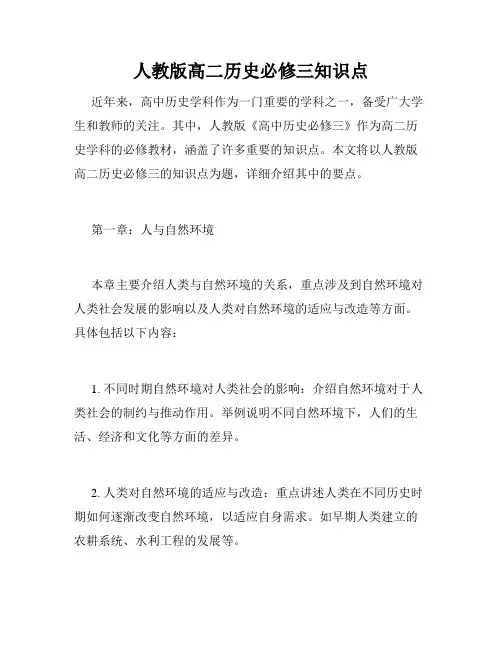 人教版高二历史必修三知识点

近年来，高中历史学科作为一门重要的学科之一，备受广大学生和教师的关注。其中，人教版《高中历史必修三》作为高二历史学科的必修教材，涵盖了许多重要的知识点。本文将以人教版高二历史必修三的知识点为题，详细介绍其中的要点。

第一章：人与自然环境

本章主要介绍人类与自然环境的关系，重点涉及到自然环境对人类社会发展的影响以及人类对自然环境的适应与改造等方面。具体包括以下内容：

1. 不同时期自然环境对人类社会的影响：介绍自然环境对于人类社会的制约与推动作用。举例说明不同自然环境下，人们的生活、经济和文化等方面的差异。

2. 人类对自然环境的适应与改造：重点讲述人类在不同历史时期如何逐渐改变自然环境，以适应自身需求。如早期人类建立的农耕系统、水利工程的发展等。